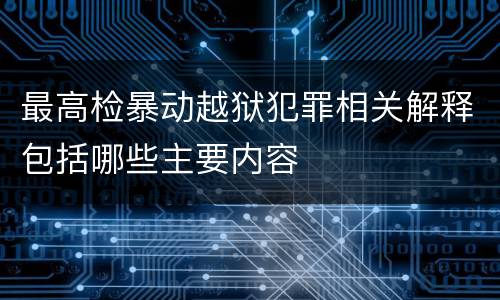 最高检暴动越狱犯罪相关解释包括哪些主要内容